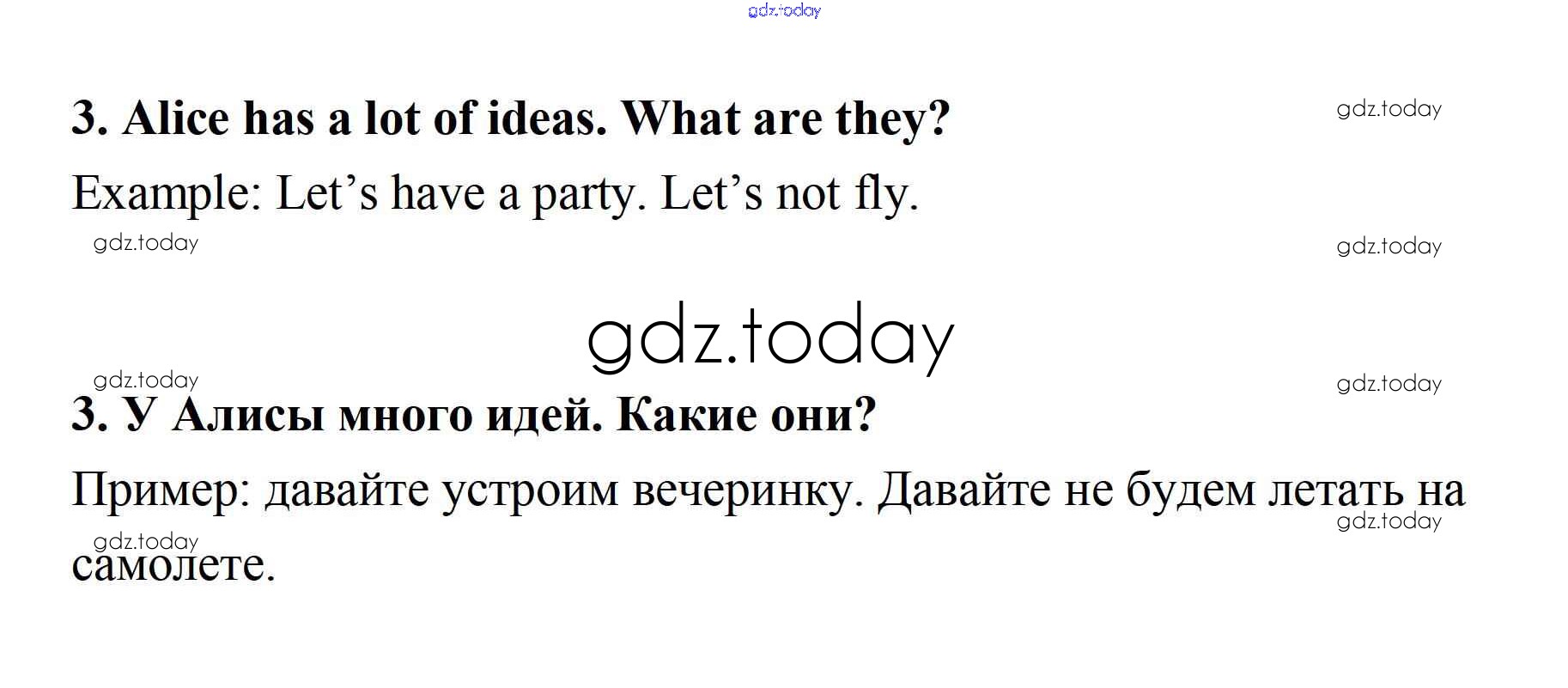 3. Alice has a lot of ideas. What are they?

Example: Let's have a party. Let's not fly.

3. У Алисы много идей. Какие они?

Пример: давайте устроим вечеринку. Давайте не будем летать на самолете.

gdz.today